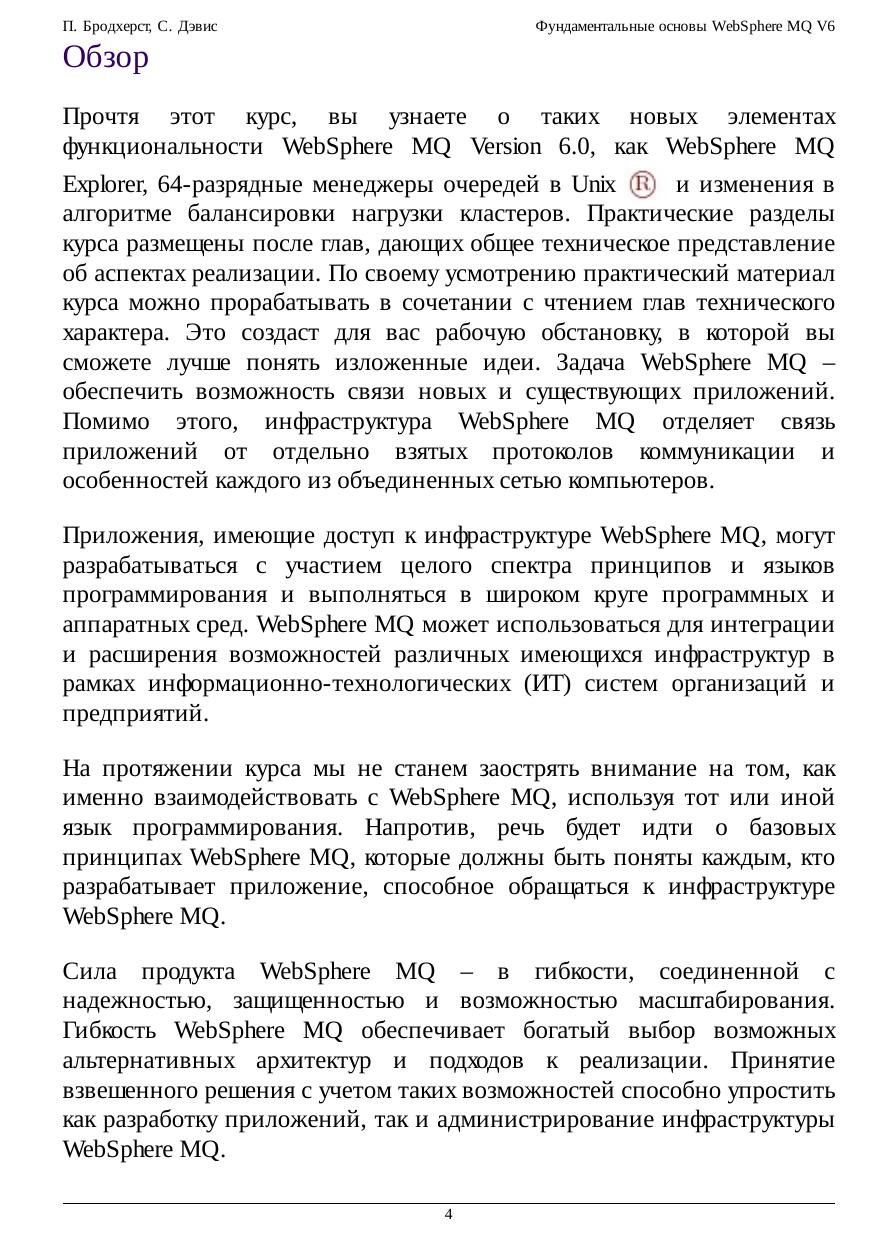 П. Бродхерст, С. Дэвис Фундаментальные основы WebSphere MQ V6

Обзор

Прочтя этот курс, вы узнаете о таких новых элементах функциональности WebSphere MQ Version 6.0, как WebSphere MQ Explorer, 64-разрядные менеджеры очередей в Unix ® и изменения в алгоритме балансировки нагрузки кластеров. Практические разделы курса размещены после глав, дающих общее техническое представление об аспектах реализации. По своему усмотрению практический материал курса можно прорабатывать в сочетании с чтением глав технического характера. Это создаст для вас рабочую обстановку, в которой вы сможете лучше понять изложенные идеи. Задача WebSphere MQ – обеспечить возможность связи новых и существующих приложений. Помимо этого, инфраструктура WebSphere MQ отделяет связь приложений от отдельно взятых протоколов коммуникации и особенностей каждого из объединенных сетью компьютеров.

Приложения, имеющие доступ к инфраструктуре WebSphere MQ, могут разрабатываться с участием целого спектра принципов и языков программирования и выполняться в широком круге программных и аппаратных сред. WebSphere MQ может использоваться для интеграции и расширения возможностей различных имеющихся инфраструктур в рамках информационно-технологических (ИТ) систем организаций и предприятий.

На протяжении курса мы не станем заострять внимание на том, как именно взаимодействовать с WebSphere MQ, используя тот или иной язык программирования. Напротив, речь будет идти о базовых принципах WebSphere MQ, которые должны быть поняты каждым, кто разрабатывает приложение, способное обращаться к инфраструктуре WebSphere MQ.

Сила продукта WebSphere MQ – в гибкости, соединенной с надежностью, защищенностью и возможностью масштабирования. Гибкость WebSphere MQ обеспечивает богатый выбор возможных альтернативных архитектур и подходов к реализации. Принятие взвешенного решения с учетом таких возможностей способно упростить как разработку приложений, так и администрирование инфраструктуры WebSphere MQ.

4